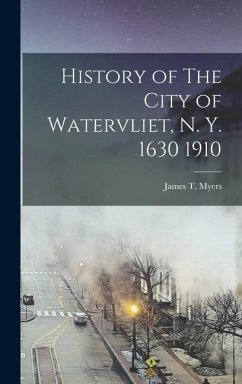 History of The City of Watervliet, N. Y. 1630 1910

James T. Myers